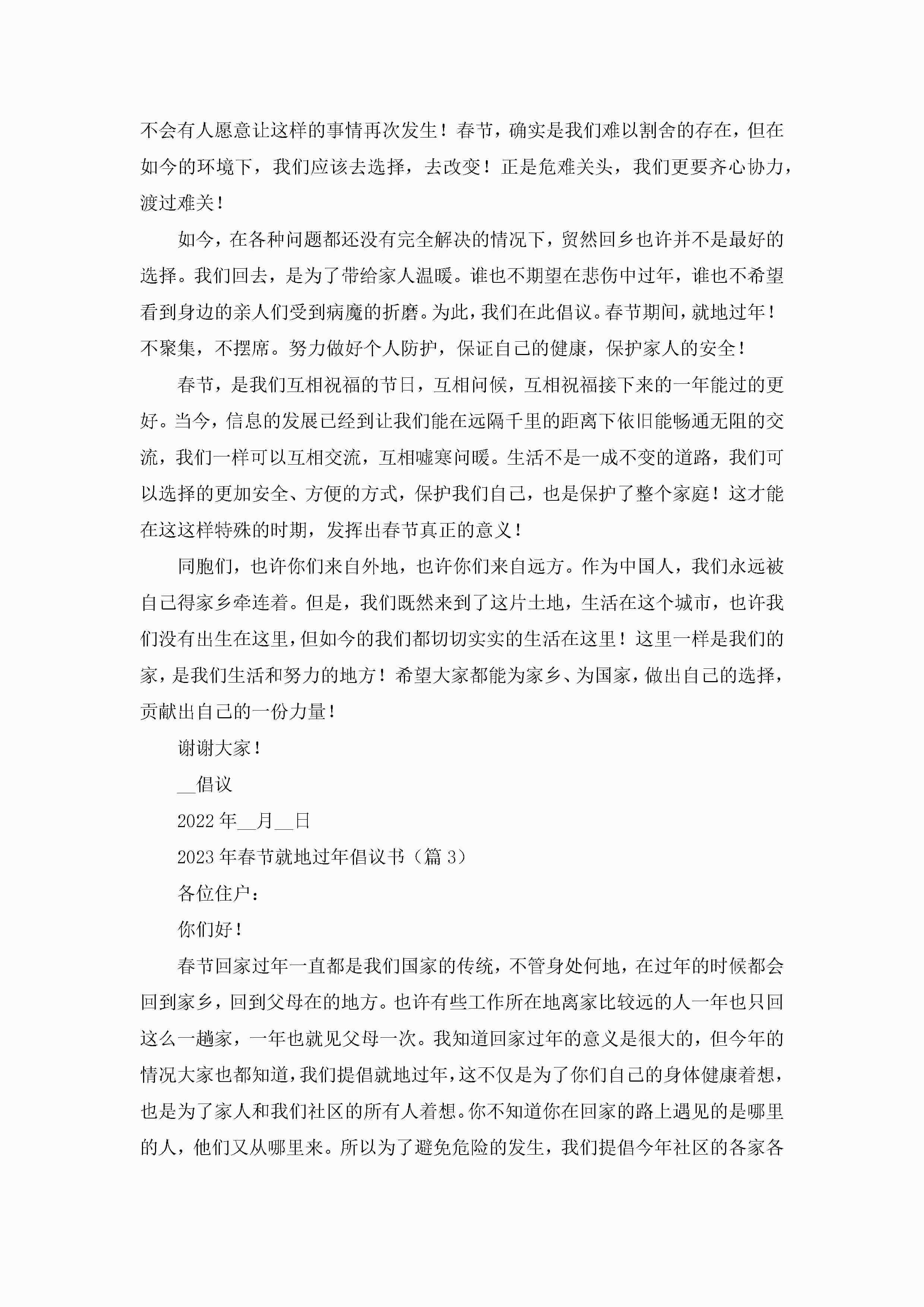 不会有人愿意让这样的事情再次发生！春节，确实是我们难以割舍的存在，但在如今的环境下，我们应该去选择，去改变！正是危难关头，我们更要齐心协力，渡过难关！

如今，在各种问题都还没有完全解决的情况下，贸然回乡也许并不是最好的选择。我们回去，是为了带给家人温暖。谁也不期望在悲伤中过年，谁也不希望看到身边的亲人们受到病魔的折磨。为此，我们在此倡议。春节期间，就地过年！不聚集，不摆席。努力做好个人防护，保证自己的健康，保护家人的安全！

春节，是我们互相祝福的节日，互相问候，互相祝福接下来的一年能过的更好。当今，信息的发展已经到让我们能在远隔千里的距离下依旧能畅通无阻的交流，我们一样可以互相交流，互相嘘寒问暖。生活不是一成不变的道路，我们可以选择的更加安全、方便的方式，保护我们自己，也是保护了整个家庭！这才能在这这样特殊的时期，发挥出春节真正的意义！

同胞们，也许你们来自外地，也许你们来自远方。作为中国人，我们永远被自己得家乡牵连着。但是，我们既然来到了这片土地，生活在这个城市，也许我们没有出生在这里，但如今的我们都切切实实的生活在这里！这里一样是我们的家，是我们生活和努力的地方！希望大家都能为家乡、为国家，做出自己的选择，贡献出自己的一份力量！

谢谢大家！

__倡议

2022年__月__日

2023年春节就地过年倡议书（篇3）

各位住户：

你们好！

春节回家过年一直都是我们国家的传统，不管身处何地，在过年的时候都会回到家乡，回到父母在的地方。也许有些工作所在地离家比较远的人一年也只回这么一趟家，一年也就见父母一次。我知道回家过年的意义是很大的，但今年的情况大家也都知道，我们提倡就地过年，这不仅是为了你们自己的身体健康着想，也是为了家人和我们社区的所有人着想。你不知道你在回家的路上遇见的是哪里的人，他们又从哪里来。所以为了避免危险的发生，我们提倡今年社区的各家各